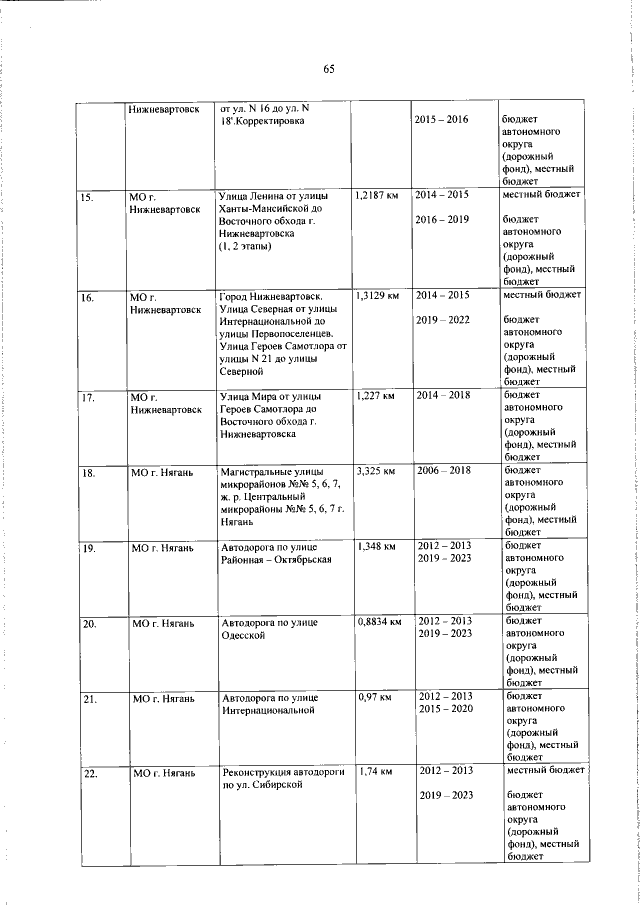 65

|  | Нижневартовск | от ул. N 16 до ул. N 18".Корректировка |  | 2015 – 2016 | бюджет автономного округа (дорожный фонд), местный бюджет |
|---|---|---|---|---|---|
| 15. | МО г. Нижневартовск | Улица Ленина от улицы Ханты-Мансийской до Восточного обхода г. Нижневартовска (1, 2 этапы) | 1,2187 км | 2014 – 2015 2016 – 2019 | местный бюджет бюджет автономного округа (дорожный фонд), местный бюджет |
| 16. | МО г. Нижневартовск | Город Нижневартовск. Улица Северная от улицы Интернациональной до улицы Первопоселенцев. Улица Героев Самотлора от улицы N 21 до улицы Северной | 1,3129 км | 2014 – 2015 2019 – 2022 | местный бюджет бюджет автономного округа (дорожный фонд), местный бюджет |
| 17. | МО г. Нижневартовск | Улица Мира от улицы Героев Самотлора до Восточного обхода г. Нижневартовска | 1,227 км | 2014 – 2018 | бюджет автономного округа (дорожный фонд), местный бюджет |
| 18. | МО г. Нягань | Магистральные улицы микрорайонов №№ 5, 6, 7, ж. р. Центральный микрорайоны №№ 5, 6, 7 г. Нягань | 3,325 км | 2006 – 2018 | бюджет автономного округа (дорожный фонд), местный бюджет |
| 19. | МО г. Нягань | Автодорога по улице Районная – Октябрьская | 1,348 км | 2012 – 2013 2019 – 2023 | бюджет автономного округа (дорожный фонд), местный бюджет |
| 20. | МО г. Нягань | Автодорога по улице Одесской | 0,8834 км | 2012 – 2013 2019 – 2023 | бюджет автономного округа (дорожный фонд), местный бюджет |
| 21. | МО г. Нягань | Автодорога по улице Интернациональной | 0,97 км | 2012 – 2013 2015 – 2020 | бюджет автономного округа (дорожный фонд), местный бюджет |
| 22. | МО г. Нягань | Реконструкция автодороги по ул. Сибирской | 1,74 км | 2012 – 2013 2019 – 2023 | местный бюджет бюджет автономного округа (дорожный фонд), местный бюджет |